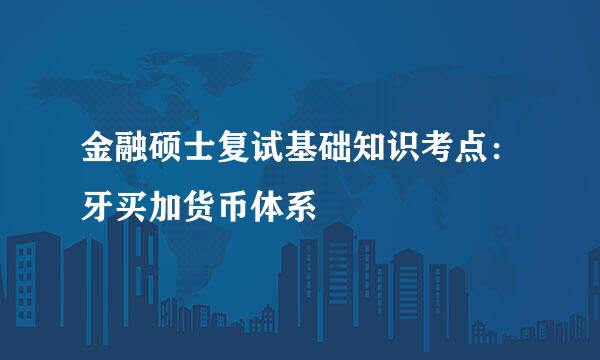 金融硕士复试基础知识考点：
牙买加货币体系